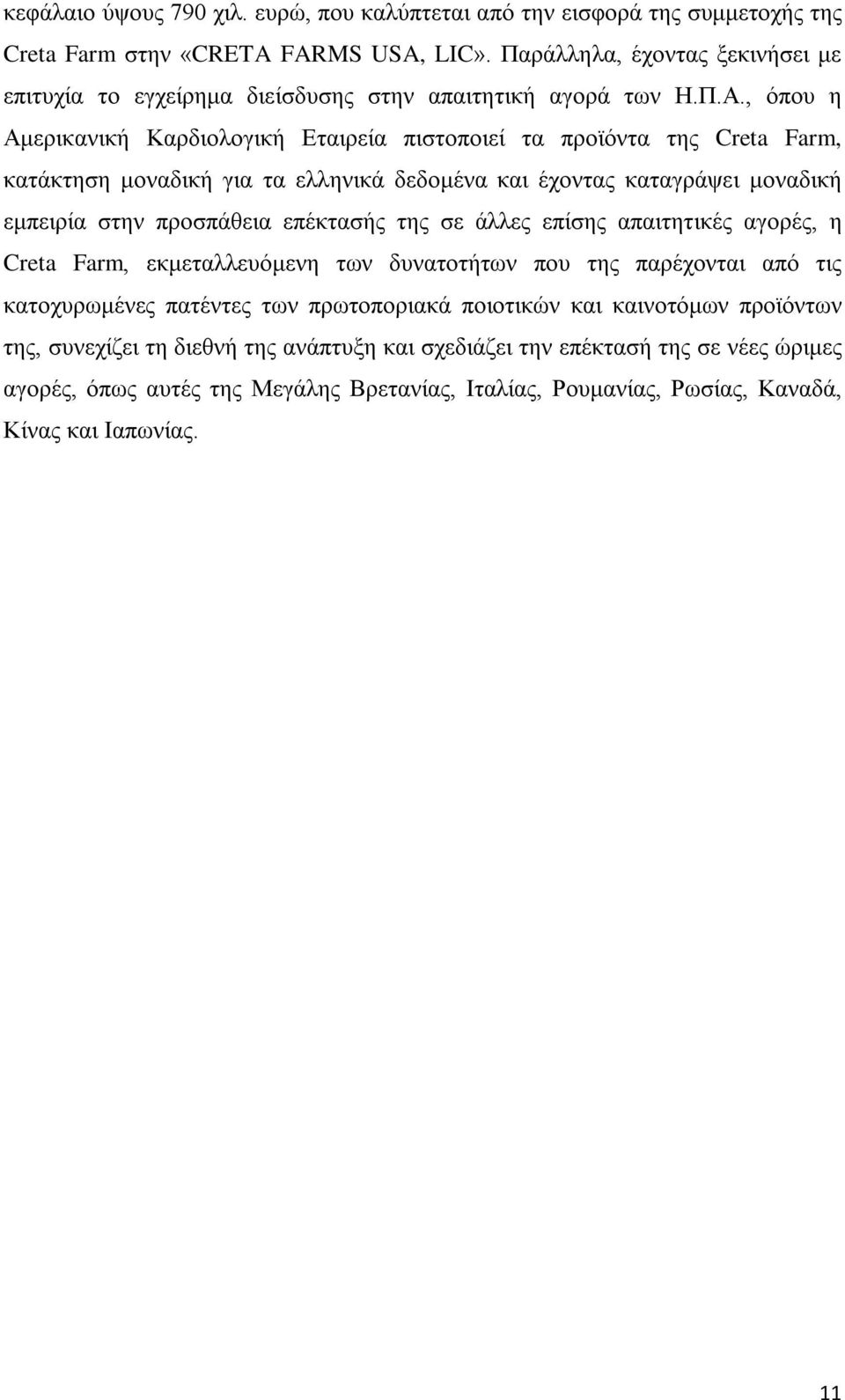 κεφάλαιο ύψους 790 χιλ. ευρώ, που καλύπτεται από την εισφορά της συμμετοχής της Creta Farm στην «CRETA FARMS USA, LIC». Παράλληλα, έχοντας ξεκινήσει με επιτυχία το εγχείρημα διείσδυσης στην απαιτητική αγορά των Η.Π.Α., όπου η Αμερικανική Καρδιολογική Εταιρεία πιστοποιεί τα προϊόντα της Creta Farm, κατάκτηση μοναδική για τα ελληνικά δεδομένα και έχοντας καταγράψει μοναδική εμπειρία στην προσπάθεια επέκτασής της σε άλλες επίσης απαιτητικές αγορές, η Creta Farm, εκμεταλλευόμενη των δυνατοτήτων που της παρέχονται από τις κατοχυρωμένες πατέντες των πρωτοποριακά ποιοτικών και καινοτόμων προϊόντων της, συνεχίζει τη διεθνή της ανάπτυξη και σχεδιάζει την επέκτασή της σε νέες ώριμες αγορές, όπως αυτές της Μεγάλης Βρετανίας, Ιταλίας, Ρουμανίας, Ρωσίας, Καναδά, Κίνας και Ιαπωνίας.

11